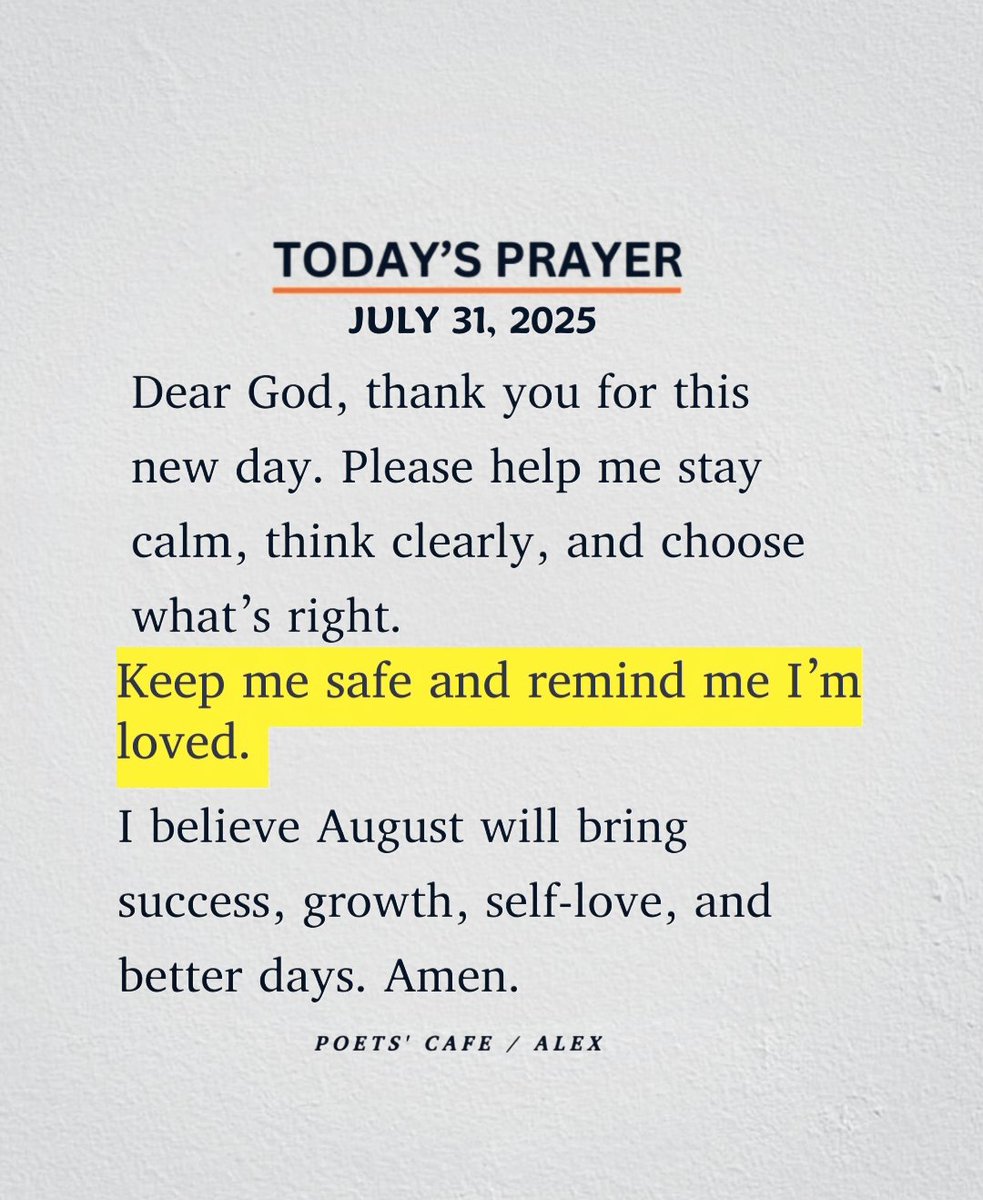 TODAY'S PRAYER
JULY 31, 2025

Dear God, thank you for this new day. Please help me stay calm, think clearly, and choose what's right.

Keep me safe and remind me I'm loved.

I believe August will bring success, growth, self-love, and better days. Amen.

POETS' CAFE / ALEX